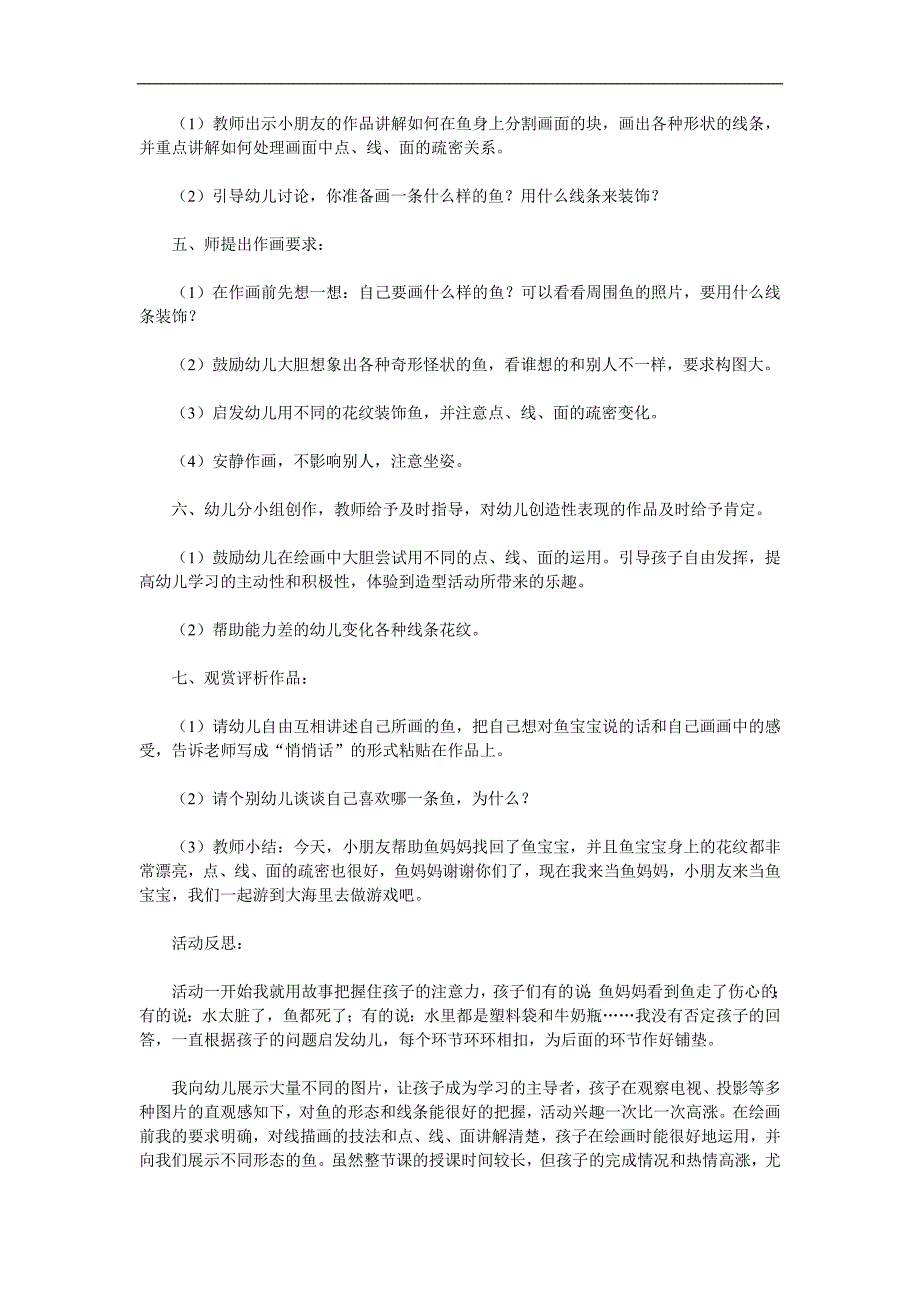 （1）教师出示小朋友的作品讲解如何在鱼身上分割画面的块，画出各种形状的线条，并重点讲解如何处理画面中点、线、面的疏密关系。

（2）引导幼儿讨论，你准备画一条什么样的鱼？用什么线条来装饰？

五、师提出作画要求：

（1）在作画前先想一想：自己要画什么样的鱼？可以看看周围鱼的照片，要用什么线条装饰？

（2）鼓励幼儿大胆想象出各种奇形怪状的鱼，看谁想的和别人不一样，要求构图大。

（3）启发幼儿用不同的花纹装饰鱼，并注意点、线、面的疏密变化。

（4）安静作画，不影响别人，注意坐姿。

六、幼儿分小组创作，教师给予及时指导，对幼儿创造性表现的作品及时给予肯定。

（1）鼓励幼儿在绘画中大胆尝试用不同的点、线、面的运用。引导孩子自由发挥，提高幼儿学习的主动性和积极性，体验到造型活动所带来的乐趣。

（2）帮助能力差的幼儿变化各种线条花纹。

七、观赏评析作品：

（1）请幼儿自由互相讲述自己所画的鱼，把自己想对鱼宝宝说的话和自己画画中的感受，告诉老师写成“悄悄话”的形式粘贴在作品上。

（2）请个别幼儿谈谈自己喜欢哪一条鱼，为什么？

（3）教师小结：今天，小朋友帮助鱼妈妈找回了鱼宝宝，并且鱼宝宝身上的花纹都非常漂亮，点、线、面的疏密也很好，鱼妈妈谢谢你们了，现在我来当鱼妈妈，小朋友来当鱼宝宝，我们一起游到大海里去做游戏吧。

活动反思：

活动一开始我就用故事把握住孩子的注意力，孩子们有的说:鱼妈妈看到鱼走了伤心的;有的说：水太脏了，鱼都死了；有的说：水里都是塑料袋和牛奶瓶……我没有否定孩子的回答，一直根据孩子的问题启发幼儿，每个环节环环相扣，为后面的环节作好铺垫。

我向幼儿展示大量不同的图片，让孩子成为学习的主导者，孩子在观察电视、投影等多种图片的直观感知下，对鱼的形态和线条能很好的把握，活动兴趣一次比一次高涨。在绘画前我的要求明确，对线描画的技法和点、线、面讲解清楚，孩子在绘画时能很好地运用，并向我们展示不同形态的鱼。虽然整节课的授课时间较长，但孩子的完成情况和热情高涨，尤